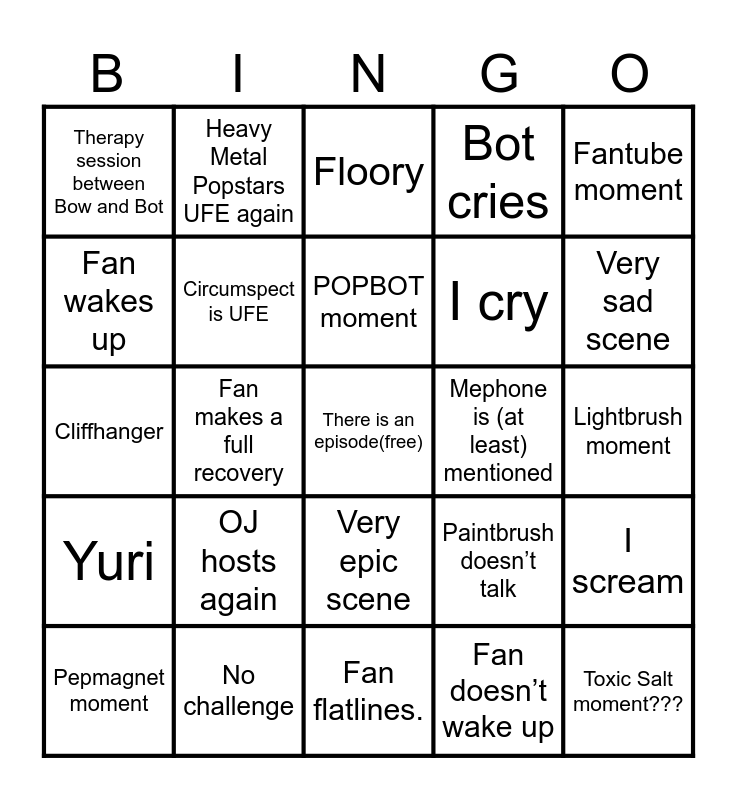 | B | I | N | G | O |
|---|---|---|---|---|
| Therapy session between Bow and Bot | Heavy Metal Popstars UFE again | Floory | Bot cries | Fantube moment |
| Fan wakes up | Circumspect is UFE | POPBOT moment | I cry | Very sad scene |
| Cliffhanger | Fan makes a full recovery | There is an episode(free) | Mephone is (at least) mentioned | Lightbrush moment |
| Yuri | OJ hosts again | Very epic scene | Paintbrush doesn't talk | I scream |
| Pepmagnet moment | No challenge | Fan flatlines. | Fan doesn't wake up | Toxic Salt moment??? |